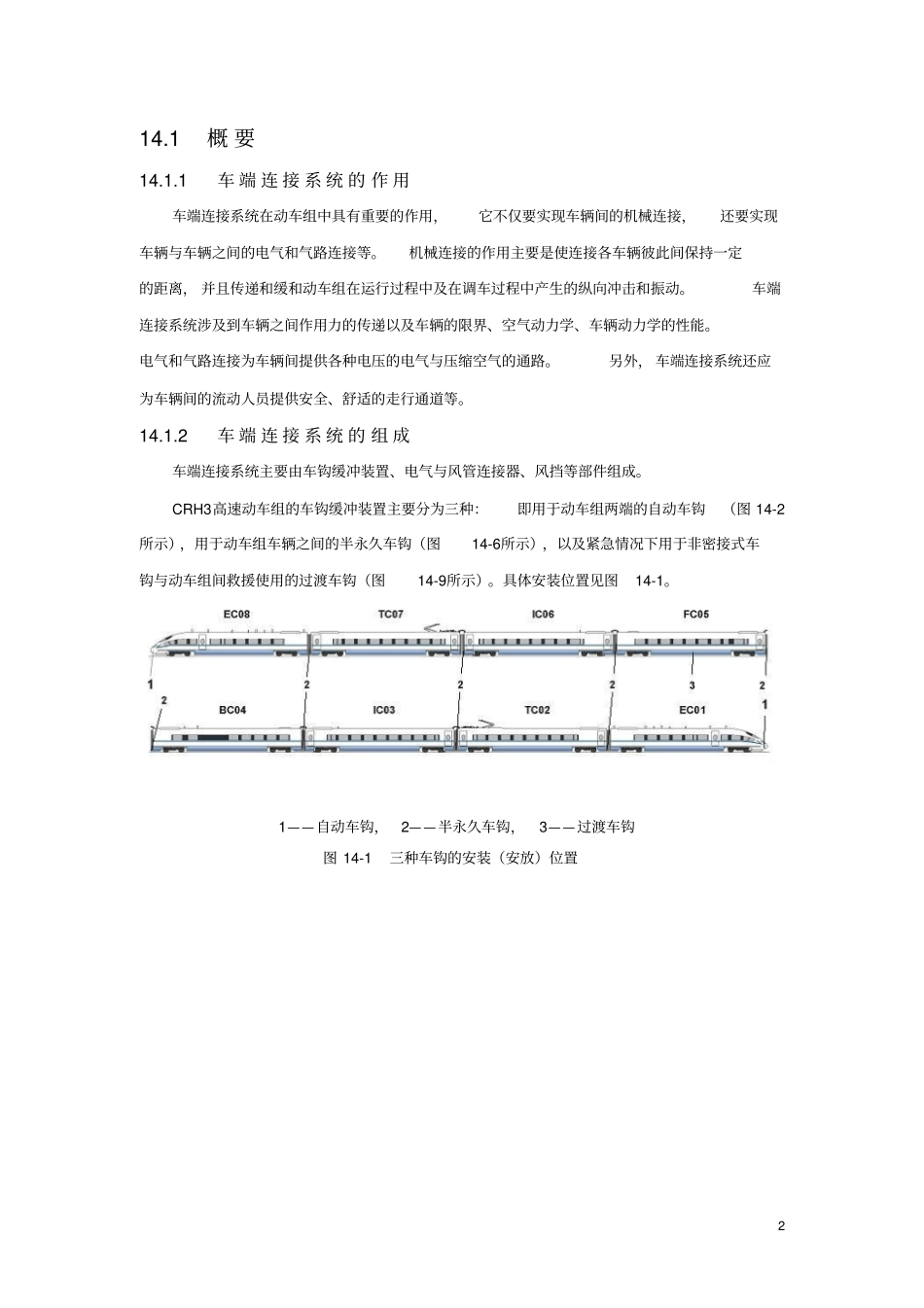 14.1 概要

14.1.1 车端连接系统的作用

车端连接系统在动车组中具有重要的作用， 它不仅要实现车辆间的机械连接， 还要实现车辆与车辆之间的电气和气路连接等。 机械连接的作用主要是使连接各车辆彼此间保持一定的距离， 并且传递和缓和动车组在运行过程中及在调车过程中产生的纵向冲击和振动。 车端连接系统涉及到车辆之间作用力的传递以及车辆的限界、空气动力学、车辆动力学的性能。电气和气路连接为车辆间提供各种电压的电气与压缩空气的通路。 另外， 车端连接系统还应为车辆间的流动人员提供安全、舒适的走行通道等。

14.1.2 车端连接系统的组成

车端连接系统主要由车钩缓冲装置、电气与风管连接器、风挡等部件组成。

CRH3高速动车组的车钩缓冲装置主要分为三种： 即用于动车组两端的自动车钩 （图 14-2所示）， 用于动车组车辆之间的半永久车钩（图 14-6所示）， 以及紧急情况下用于非密接式车钩与动车组间救援使用的过渡车钩（图 14-9所示）。具体安装位置见图 14-1。

EC08 TC07 IC06 FC05
1 2 2 2 3 2
2 BC04 IC03 TC02 EC01 1

1——自动车钩， 2——半永久车钩， 3——过渡车钩
图 14-1 三种车钩的安装（安放）位置

2